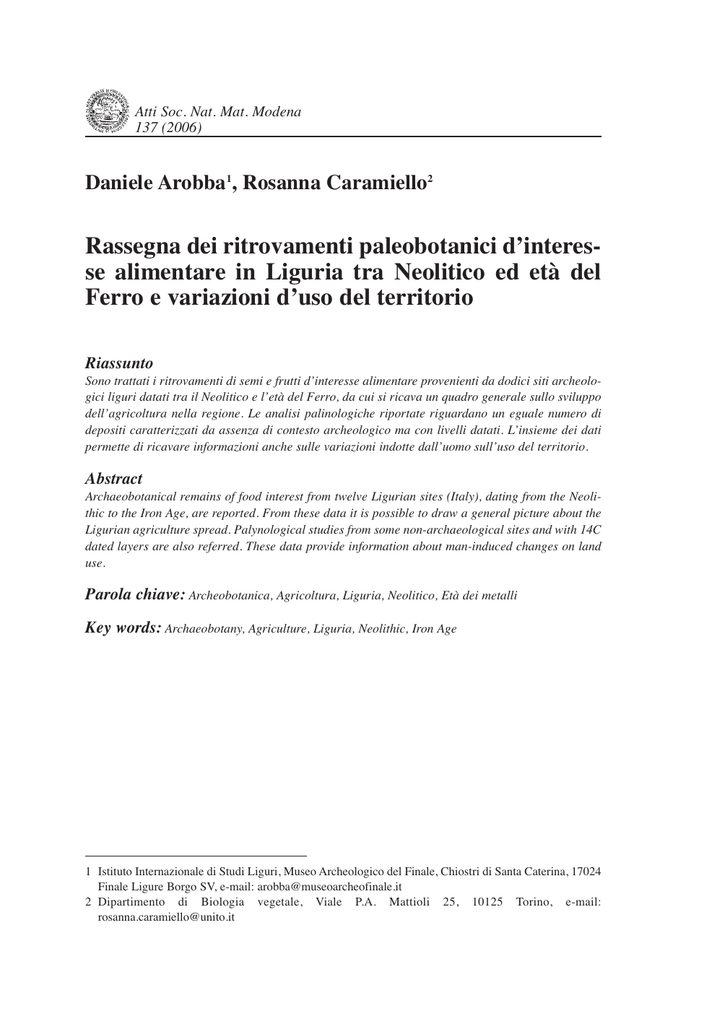 Atti Soc. Nat. Mat. Modena
137 (2006)

Daniele Arobba$^1$, Rosanna Caramiello$^2$

Rassegna dei ritrovamenti paleobotanici d'interesse alimentare in Liguria tra Neolitico ed età del Ferro e variazioni d'uso del territorio

Riassunto
Sono trattati i ritrovamenti di semi e frutti d'interesse alimentare provenienti da dodici siti archeologici liguri datati tra il Neolitico e l'età del Ferro, da cui si ricava un quadro generale sullo sviluppo dell'agricoltura nella regione. Le analisi palinologiche riportate riguardano un eguale numero di depositi caratterizzati da assenza di contesto archeologico ma con livelli datati. L'insieme dei dati permette di ricavare informazioni anche sulle variazioni indotte dall'uomo sull'uso del territorio.

Abstract
Archaeobotanical remains of food interest from twelve Ligurian sites (Italy), dating from the Neolithic to the Iron Age, are reported. From these data it is possible to draw a general picture about the Ligurian agriculture spread. Palynological studies from some non-archaeological sites and with 14C dated layers are also referred. These data provide information about man-induced changes on land use.

Parola chiave: Archeobotanica, Agricoltura, Liguria, Neolitico, Età dei metalli

Key words: Archaeobotany, Agriculture, Liguria, Neolithic, Iron Age

1 Istituto Internazionale di Studi Liguri, Museo Archeologico del Finale, Chiostri di Santa Caterina, 17024 Finale Ligure Borgo SV, e-mail: arobba@museoarcheofinale.it
2 Dipartimento di Biologia vegetale, Viale P.A. Mattioli 25, 10125 Torino, e-mail: rosanna.caramiello@unito.it